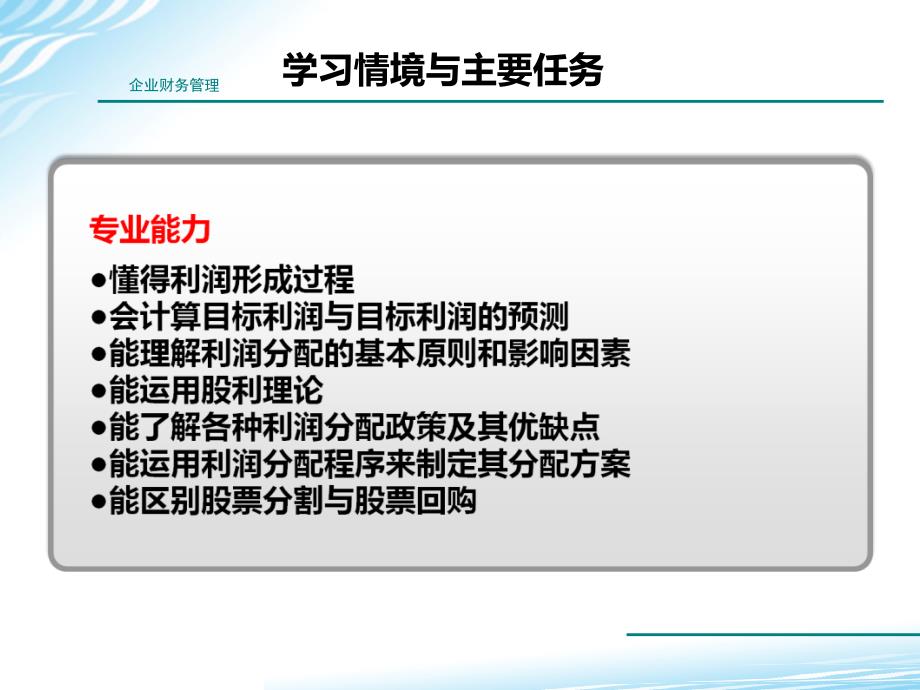 企业财务管理

学习情境与主要任务

专业能力

●懂得利润形成过程
●会计算目标利润与目标利润的预测
●能理解利润分配的基本原则和影响因素
●能运用股利理论
●能了解各种利润分配政策及其优缺点
●能运用利润分配程序来制定其分配方案
●能区别股票分割与股票回购